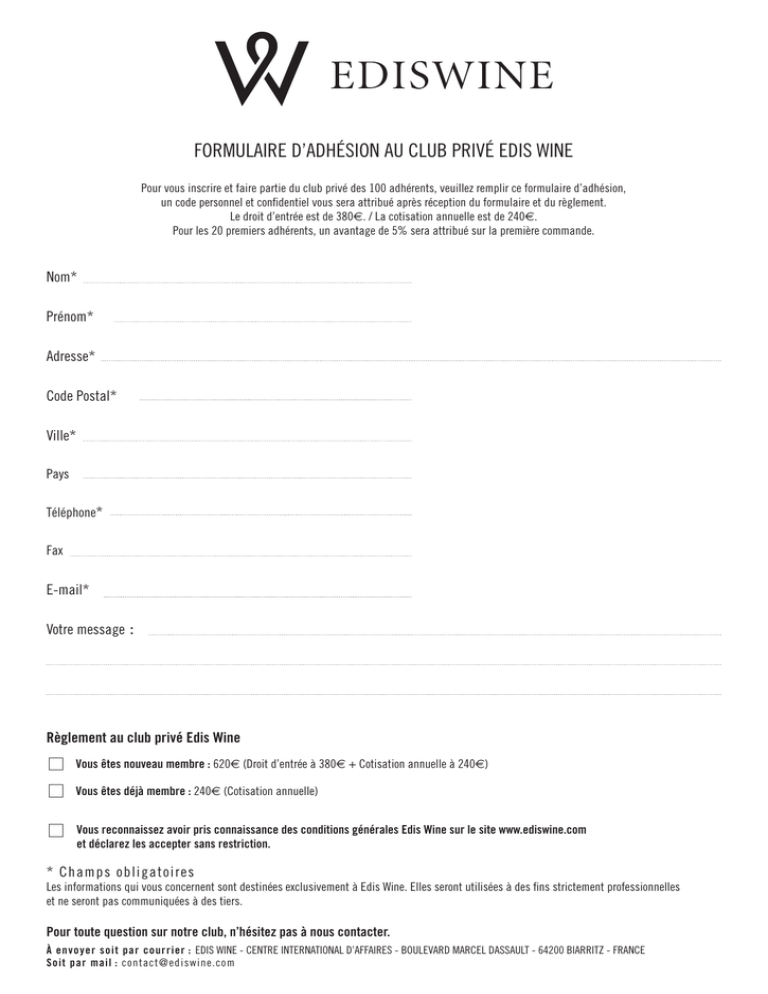 EDISWINE

FORMULAIRE D'ADHÉSION AU CLUB PRIVÉ EDIS WINE

Pour vous inscrire et faire partie du club privé des 100 adhérents, veuillez remplir ce formulaire d'adhésion, un code personnel et confidentiel vous sera attribué après réception du formulaire et du règlement. Le droit d'entrée est de 380€. / La cotisation annuelle est de 240€. Pour les 20 premiers adhérents, un avantage de 5% sera attribué sur la première commande.

Nom*

Prénom*

Adresse*

Code Postal*

Ville*

Pays

Téléphone*

Fax

E-mail*

Votre message :

Règlement au club privé Edis Wine

Vous êtes nouveau membre : 620€ (Droit d'entrée à 380€ + Cotisation annuelle à 240€)

Vous êtes déjà membre : 240€ (Cotisation annuelle)

Vous reconnaissez avoir pris connaissance des conditions générales Edis Wine sur le site www.ediswine.com et déclarez les accepter sans restriction.

* Champs obligatoires
Les informations qui vous concernent sont destinées exclusivement à Edis Wine. Elles seront utilisées à des fins strictement professionnelles et ne seront pas communiquées à des tiers.

Pour toute question sur notre club, n'hésitez pas à nous contacter.
À envoyer soit par courrier : EDIS WINE - CENTRE INTERNATIONAL D'AFFAIRES - BOULEVARD MARCEL DASSAULT - 64200 BIARRITZ - FRANCE
Soit par mail : contact@ediswine.com